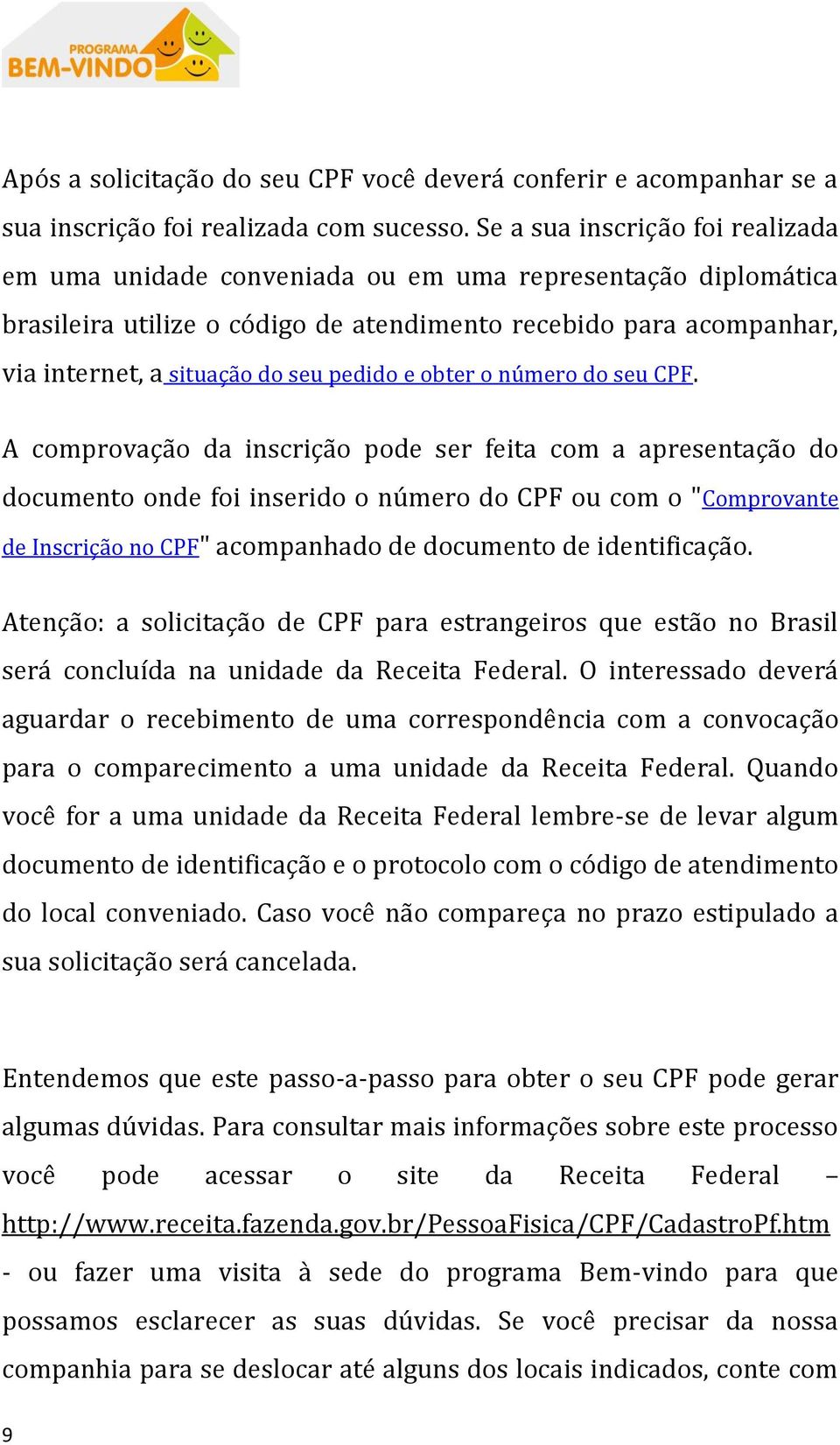 PROGRAMA
BEM-VINDO

Após a solicitação do seu CPF você deverá conferir e acompanhar se a sua inscrição foi realizada com sucesso. Se a sua inscrição foi realizada em uma unidade conveniada ou em uma representação diplomática brasileira utilize o código de atendimento recebido para acompanhar, via internet, a situação do seu pedido e obter o número do seu CPF.

A comprovação da inscrição pode ser feita com a apresentação do documento onde foi inserido o número do CPF ou com o "Comprovante de Inscrição no CPF" acompanhado de documento de identificação.

Atenção: a solicitação de CPF para estrangeiros que estão no Brasil será concluída na unidade da Receita Federal. O interessado deverá aguardar o recebimento de uma correspondência com a convocação para o comparecimento a uma unidade da Receita Federal. Quando você for a uma unidade da Receita Federal lembre-se de levar algum documento de identificação e o protocolo com o código de atendimento do local conveniado. Caso você não compareça no prazo estipulado a sua solicitação será cancelada.

Entendemos que este passo-a-passo para obter o seu CPF pode gerar algumas dúvidas. Para consultar mais informações sobre este processo você pode acessar o site da Receita Federal – http://www.receita.fazenda.gov.br/PessoaFisica/CPF/CadastroPf.htm - ou fazer uma visita à sede do programa Bem-vindo para que possamos esclarecer as suas dúvidas. Se você precisar da nossa companhia para se deslocar até alguns dos locais indicados, conte com

9